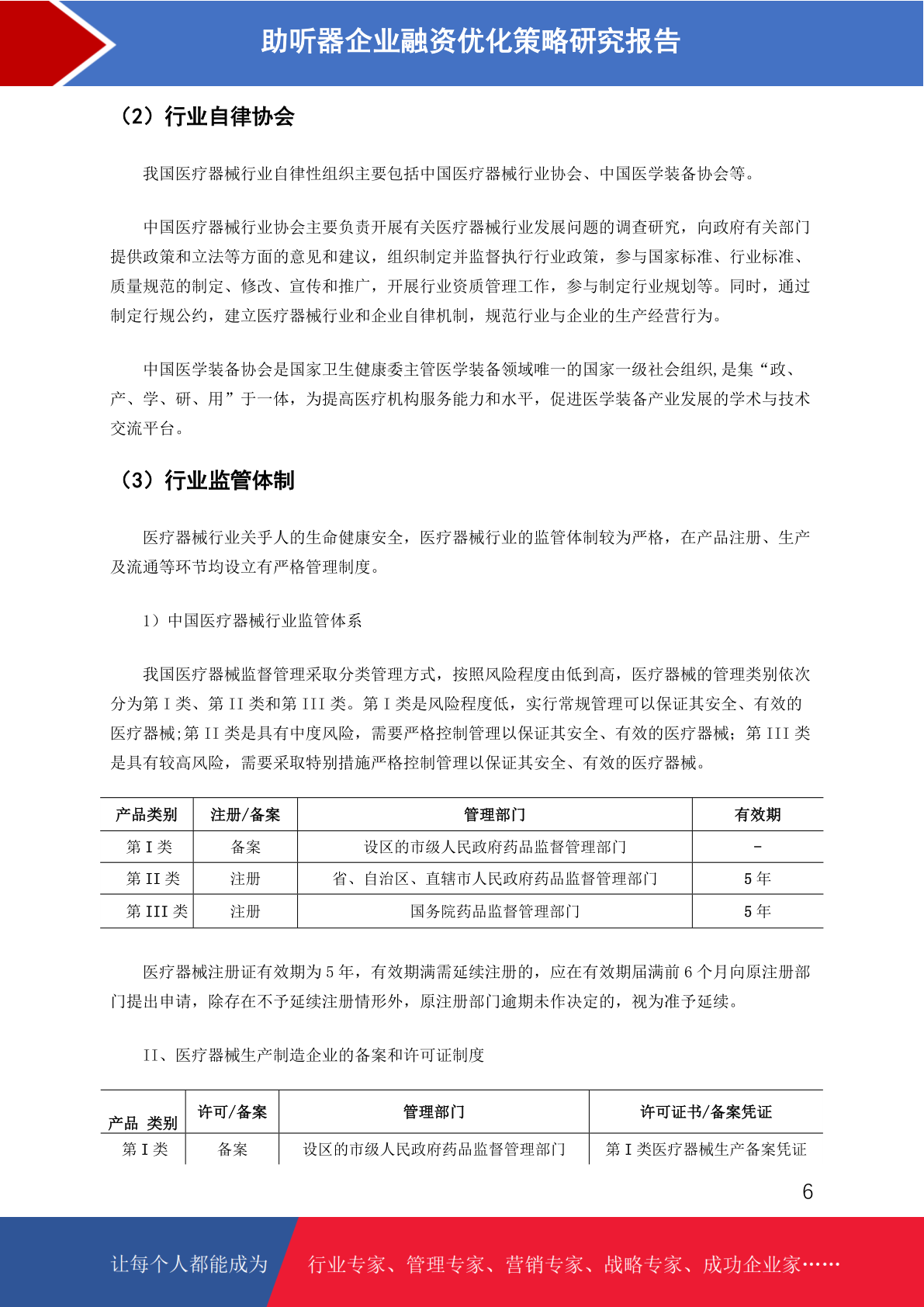 助听器企业融资优化策略研究报告

（2）行业自律协会

我国医疗器械行业自律性组织主要包括中国医疗器械行业协会、中国医学装备协会等。

中国医疗器械行业协会主要负责开展有关医疗器械行业发展问题的调查研究，向政府有关部门提供政策和立法等方面的意见和建议，组织制定并监督执行行业政策，参与国家标准、行业标准、质量规范的制定、修改、宣传和推广，开展行业资质管理工作，参与制定行业规划等。同时，通过制定行规公约，建立医疗器械行业和企业自律机制，规范行业与企业的生产经营行为。

中国医学装备协会是国家卫生健康委主管医学装备领域唯一的国家一级社会组织，是集“政、产、学、研、用”于一体，为提高医疗机构服务能力和水平，促进医学装备产业发展的学术与技术交流平台。

（3）行业监管体制

医疗器械行业关乎人的生命健康安全，医疗器械行业的监管体制较为严格，在产品注册、生产及流通等环节均设立有严格管理制度。

1）中国医疗器械行业监管体系

我国医疗器械监督管理采取分类管理方式，按照风险程度由低到高，医疗器械的管理类别依次分为第 I 类、第 II 类和第 III 类。第 I 类是风险程度低，实行常规管理可以保证其安全、有效的医疗器械;第 II 类是具有中度风险，需要严格控制管理以保证其安全、有效的医疗器械；第 III 类是具有较高风险，需要采取特别措施严格控制管理以保证其安全、有效的医疗器械。

| 产品类别 | 注册/备案 | 管理部门 | 有效期 |
|---|---|---|---|
| 第 I 类 | 备案 | 设区的市级人民政府药品监督管理部门 | - |
| 第 II 类 | 注册 | 省、自治区、直辖市人民政府药品监督管理部门 | 5 年 |
| 第 III 类 | 注册 | 国务院药品监督管理部门 | 5 年 |

医疗器械注册证有效期为 5 年，有效期满需延续注册的，应在有效期届满前 6 个月向原注册部门提出申请，除存在不予延续注册情形外，原注册部门逾期未作决定的，视为准予延续。

II、医疗器械生产制造企业的备案和许可证制度

| 产品 类别 | 许可/备案 | 管理部门 | 许可证书/备案凭证 |
|---|---|---|---|
| 第 I 类 | 备案 | 设区的市级人民政府药品监督管理部门 | 第 I 类医疗器械生产备案凭证 |

6

让每个人都能成为 行业专家、管理专家、营销专家、战略专家、成功企业家……